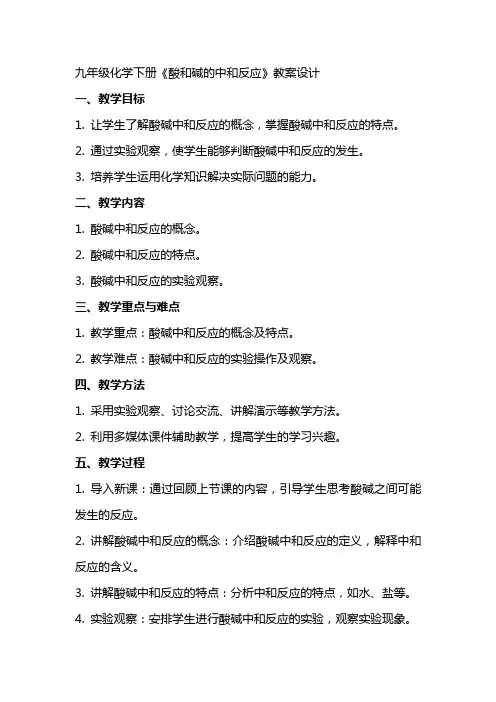 九年级化学下册《酸和碱的中和反应》教案设计

一、教学目标

1. 让学生了解酸碱中和反应的概念，掌握酸碱中和反应的特点。

2. 通过实验观察，使学生能够判断酸碱中和反应的发生。

3. 培养学生运用化学知识解决实际问题的能力。

二、教学内容

1. 酸碱中和反应的概念。

2. 酸碱中和反应的特点。

3. 酸碱中和反应的实验观察。

三、教学重点与难点

1. 教学重点：酸碱中和反应的概念及特点。

2. 教学难点：酸碱中和反应的实验操作及观察。

四、教学方法

1. 采用实验观察、讨论交流、讲解演示等教学方法。

2. 利用多媒体课件辅助教学，提高学生的学习兴趣。

五、教学过程

1. 导入新课：通过回顾上节课的内容，引导学生思考酸碱之间可能发生的反应。

2. 讲解酸碱中和反应的概念：介绍酸碱中和反应的定义，解释中和反应的含义。

3. 讲解酸碱中和反应的特点：分析中和反应的特点，如水、盐等。

4. 实验观察：安排学生进行酸碱中和反应的实验，观察实验现象。